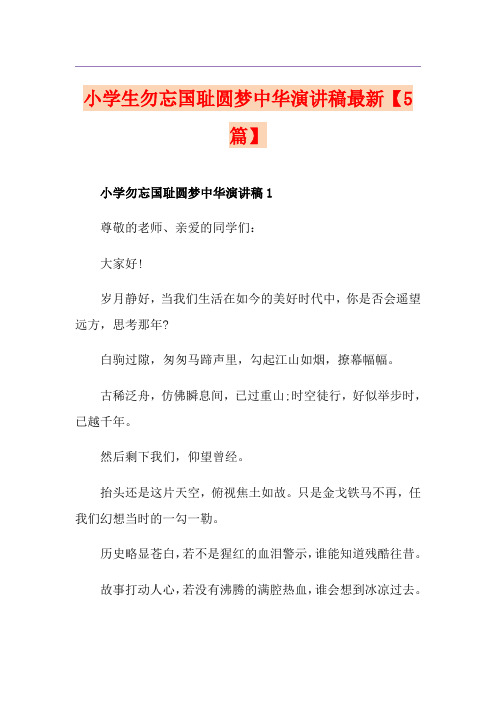 小学生勿忘国耻圆梦中华演讲稿最新【5篇】

小学勿忘国耻圆梦中华演讲稿 1

尊敬的老师、亲爱的同学们：

大家好！

岁月静好，当我们生活在如今的美好时代中，你是否会遥望远方，思考那年？

白驹过隙，匆匆马蹄声里，勾起江山如烟，撩幕幅幅。

古稀泛舟，仿佛瞬息间，已过重山;时空徒行，好似举步时，已越千年。

然后剩下我们，仰望曾经。

抬头还是这片天空，俯视焦土如故。只是金戈铁马不再，任我们幻想当时的一勾一勒。

历史略显苍白，若不是猩红的血泪警示，谁能知道残酷往昔。

故事打动人心，若没有沸腾的满腔热血，谁会想到冰凉过去。